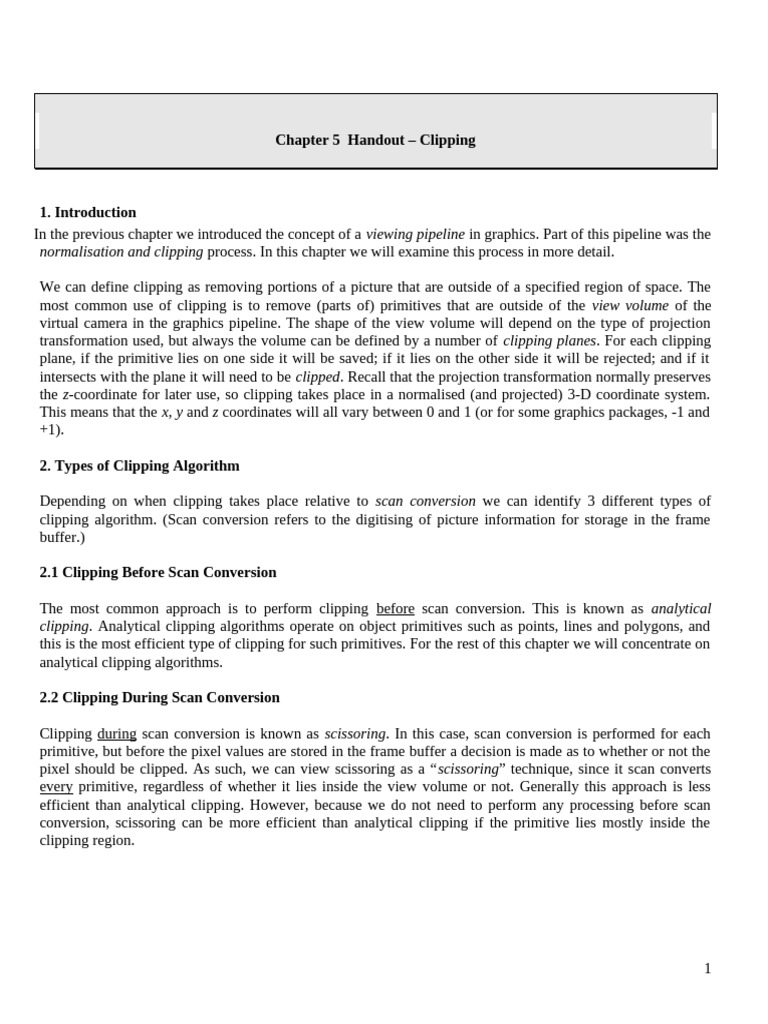 Chapter 5 Handout – Clipping

1. Introduction

In the previous chapter we introduced the concept of a viewing pipeline in graphics. Part of this pipeline was the normalisation and clipping process. In this chapter we will examine this process in more detail.

We can define clipping as removing portions of a picture that are outside of a specified region of space. The most common use of clipping is to remove (parts of) primitives that are outside of the view volume of the virtual camera in the graphics pipeline. The shape of the view volume will depend on the type of projection transformation used, but always the volume can be defined by a number of clipping planes. For each clipping plane, if the primitive lies on one side it will be saved; if it lies on the other side it will be rejected; and if it intersects with the plane it will need to be clipped. Recall that the projection transformation normally preserves the z-coordinate for later use, so clipping takes place in a normalised (and projected) 3-D coordinate system. This means that the x, y and z coordinates will all vary between 0 and 1 (or for some graphics packages, -1 and +1).

2. Types of Clipping Algorithm

Depending on when clipping takes place relative to scan conversion we can identify 3 different types of clipping algorithm. (Scan conversion refers to the digitising of picture information for storage in the frame buffer.)

2.1 Clipping Before Scan Conversion

The most common approach is to perform clipping before scan conversion. This is known as analytical clipping. Analytical clipping algorithms operate on object primitives such as points, lines and polygons, and this is the most efficient type of clipping for such primitives. For the rest of this chapter we will concentrate on analytical clipping algorithms.

2.2 Clipping During Scan Conversion

Clipping during scan conversion is known as scissoring. In this case, scan conversion is performed for each primitive, but before the pixel values are stored in the frame buffer a decision is made as to whether or not the pixel should be clipped. As such, we can view scissoring as a “scissoring” technique, since it scan converts every primitive, regardless of whether it lies inside the view volume or not. Generally this approach is less efficient than analytical clipping. However, because we do not need to perform any processing before scan conversion, scissoring can be more efficient than analytical clipping if the primitive lies mostly inside the clipping region.

1